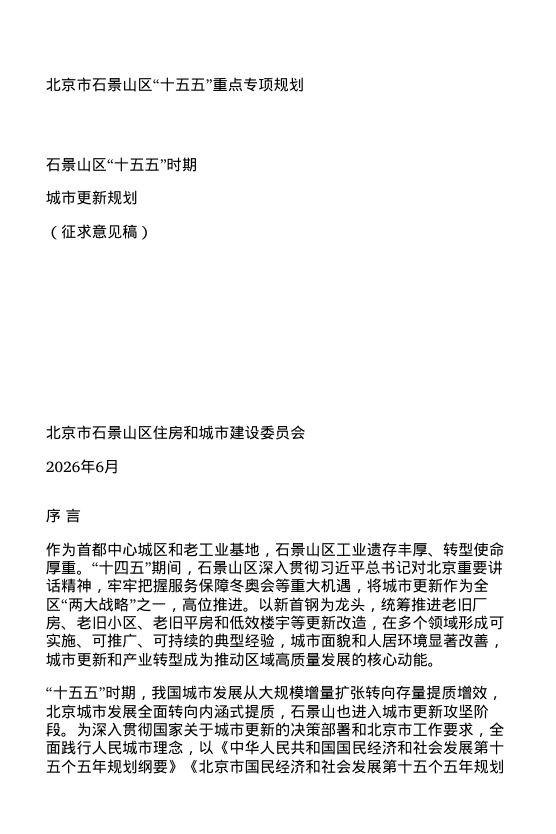 北京市石景山区“十五五”重点专项规划

石景山区“十五五”时期

城市更新规划

（征求意见稿）

北京市石景山区住房和城市建设委员会

2026年6月

序 言

作为首都中心城区和老工业基地，石景山区工业遗存丰厚、转型使命厚重。“十四五”期间，石景山区深入贯彻习近平总书记对北京重要讲话精神，牢牢把握服务保障冬奥会等重大机遇，将城市更新作为全区“两大战略”之一，高位推进。以新首钢为龙头，统筹推进老旧厂房、老旧小区、老旧平房和低效楼宇等更新改造，在多个领域形成可实施、可推广、可持续的典型经验，城市面貌和人居环境显著改善，城市更新和产业转型成为推动区域高质量发展的核心动能。

“十五五”时期，我国城市发展从大规模增量扩张转向存量提质增效，北京城市发展全面转向内涵式提质，石景山也进入城市更新攻坚阶段。为深入贯彻国家关于城市更新的决策部署和北京市工作要求，全面践行人民城市理念，以《中华人民共和国国民经济和社会发展第十五个五年规划纲要》《北京市国民经济和社会发展第十五个五年规划